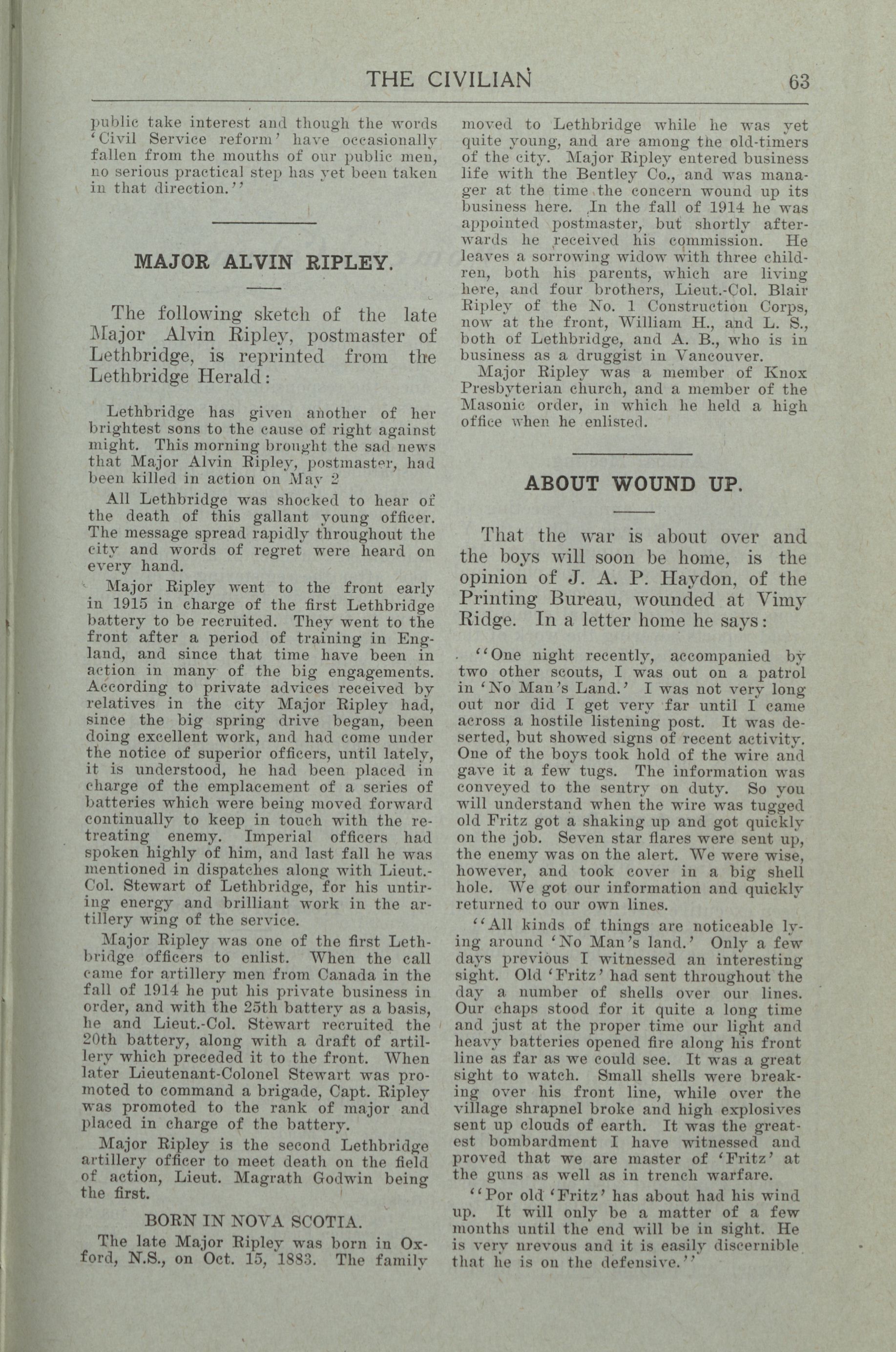 THE CIVILIAN 63

public take interest and though the words 'Civil Service reform' have occasionally fallen from the mouths of our public men, no serious practical step has yet been taken in that direction.''

MAJOR ALVIN RIPLEY.

The following sketch of the late Major Alvin Ripley, postmaster of Lethbridge, is reprinted from the Lethbridge Herald:

Lethbridge has given another of her brightest sons to the cause of right against might. This morning brought the sad news that Major Alvin Ripley, postmaster, had been killed in action on May 2

All Lethbridge was shocked to hear of the death of this gallant young officer. The message spread rapidly throughout the city and words of regret were heard on every hand.

Major Ripley went to the front early in 1915 in charge of the first Lethbridge battery to be recruited. They went to the front after a period of training in England, and since that time have been in action in many of the big engagements. According to private advices received by relatives in the city Major Ripley had, since the big spring drive began, been doing excellent work, and had come under the notice of superior officers, until lately, it is understood, he had been placed in charge of the emplacement of a series of batteries which were being moved forward continually to keep in touch with the retreating enemy. Imperial officers had spoken highly of him, and last fall he was mentioned in dispatches along with Lieut.-Col. Stewart of Lethbridge, for his untiring energy and brilliant work in the artillery wing of the service.

Major Ripley was one of the first Lethbridge officers to enlist. When the call came for artillery men from Canada in the fall of 1914 he put his private business in order, and with the 25th battery as a basis, he and Lieut.-Col. Stewart recruited the 20th battery, along with a draft of artillery which preceded it to the front. When later Lieutenant-Colonel Stewart was promoted to command a brigade, Capt. Ripley was promoted to the rank of major and placed in charge of the battery.

Major Ripley is the second Lethbridge artillery officer to meet death on the field of action, Lieut. Magrath Godwin being the first.

BORN IN NOVA SCOTIA.

The late Major Ripley was born in Oxford, N.S., on Oct. 15, 1883. The family moved to Lethbridge while he was yet quite young, and are among the old-timers of the city. Major Ripley entered business life with the Bentley Co., and was manager at the time the concern wound up its business here. In the fall of 1914 he was appointed postmaster, but shortly afterwards he received his commission. He leaves a sorrowing widow with three children, both his parents, which are living here, and four brothers, Lieut.-Col. Blair Ripley of the No. 1 Construction Corps, now at the front, William H., and L. S., both of Lethbridge, and A. B., who is in business as a druggist in Vancouver.

Major Ripley was a member of Knox Presbyterian church, and a member of the Masonic order, in which he held a high office when he enlisted.

ABOUT WOUND UP.

That the war is about over and the boys will soon be home, is the opinion of J. A. P. Haydon, of the Printing Bureau, wounded at Vimy Ridge. In a letter home he says:

''One night recently, accompanied by two other scouts, I was out on a patrol in 'No Man's Land.' I was not very long out nor did I get very far until I came across a hostile listening post. It was deserted, but showed signs of recent activity. One of the boys took hold of the wire and gave it a few tugs. The information was conveyed to the sentry on duty. So you will understand when the wire was tugged old Fritz got a shaking up and got quickly on the job. Seven star flares were sent up, the enemy was on the alert. We were wise, however, and took cover in a big shell hole. We got our information and quickly returned to our own lines.

''All kinds of things are noticeable lying around 'No Man's land.' Only a few days previous I witnessed an interesting sight. Old 'Fritz' had sent throughout the day a number of shells over our lines. Our chaps stood for it quite a long time and just at the proper time our light and heavy batteries opened fire along his front line as far as we could see. It was a great sight to watch. Small shells were breaking over his front line, while over the village shrapnel broke and high explosives sent up clouds of earth. It was the greatest bombardment I have witnessed and proved that we are master of 'Fritz' at the guns as well as in trench warfare.

''Por old 'Fritz' has about had his wind up. It will only be a matter of a few months until the end will be in sight. He is very nrevous and it is easily discernible that he is on the defensive.''